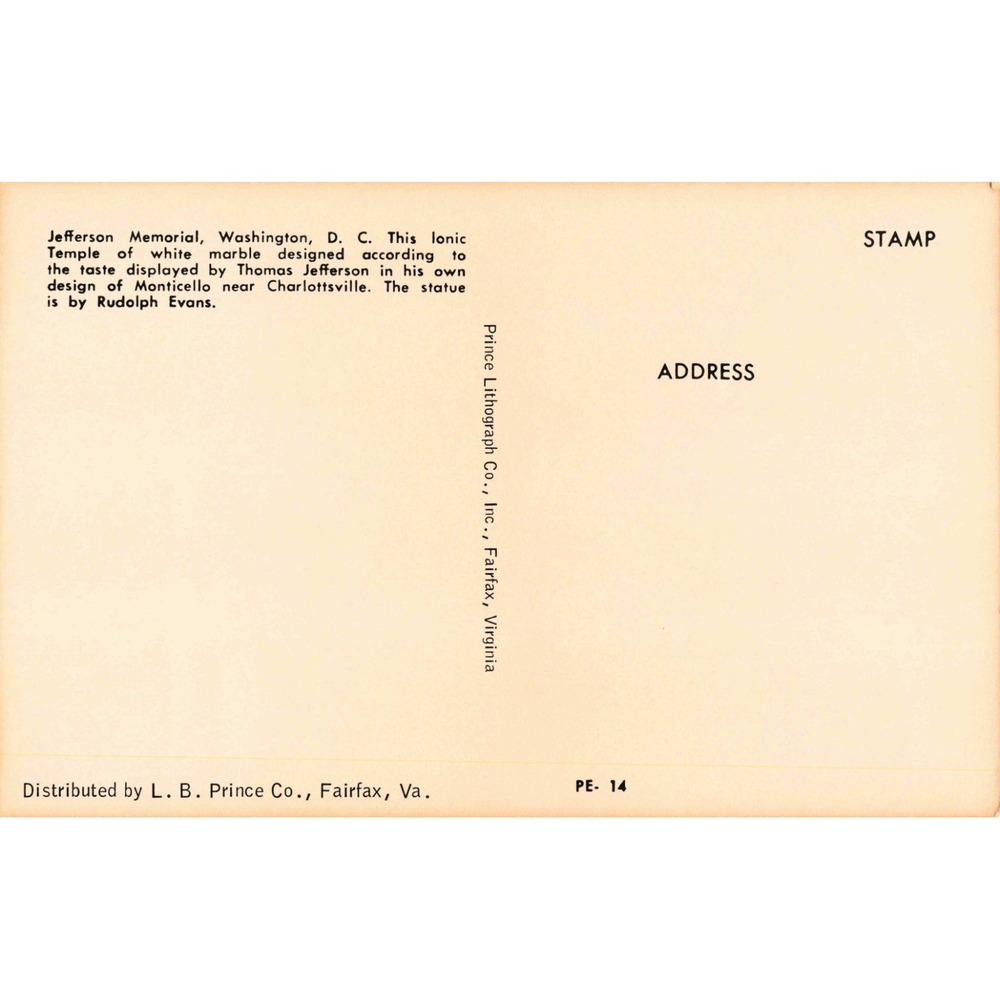 Jefferson Memorial, Washington, D. C. This Ionic Temple of white marble designed according to the taste displayed by Thomas Jefferson in his own design of Monticello near Charlottsville. The statue is by Rudolph Evans.

Prince Lithograph Co., Inc., Fairfax, Virginia

STAMP

ADDRESS

Distributed by L. B. Prince Co., Fairfax, Va.

PE- 14